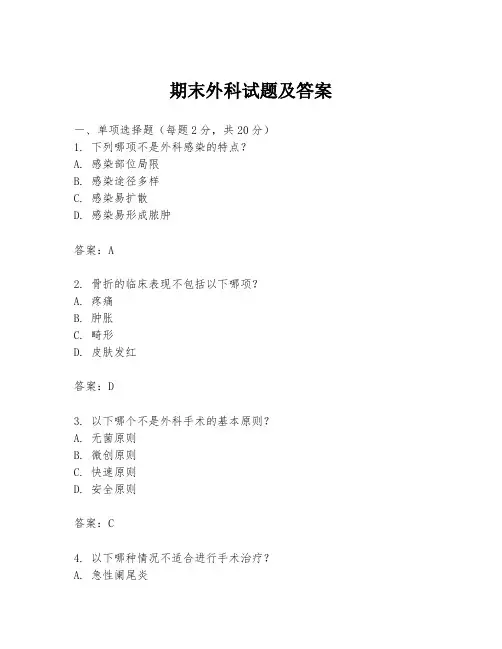 期末外科试题及答案

一、单项选择题（每题 2 分，共 20 分）
1. 下列哪项不是外科感染的特点？
A. 感染部位局限
B. 感染途径多样
C. 感染易扩散
D. 感染易形成脓肿

答案：A

2. 骨折的临床表现不包括以下哪项？
A. 疼痛
B. 肿胀
C. 畸形
D. 皮肤发红

答案：D

3. 以下哪个不是外科手术的基本原则？
A. 无菌原则
B. 微创原则
C. 快速原则
D. 安全原则

答案：C

4. 以下哪种情况不适合进行手术治疗？
A. 急性阑尾炎